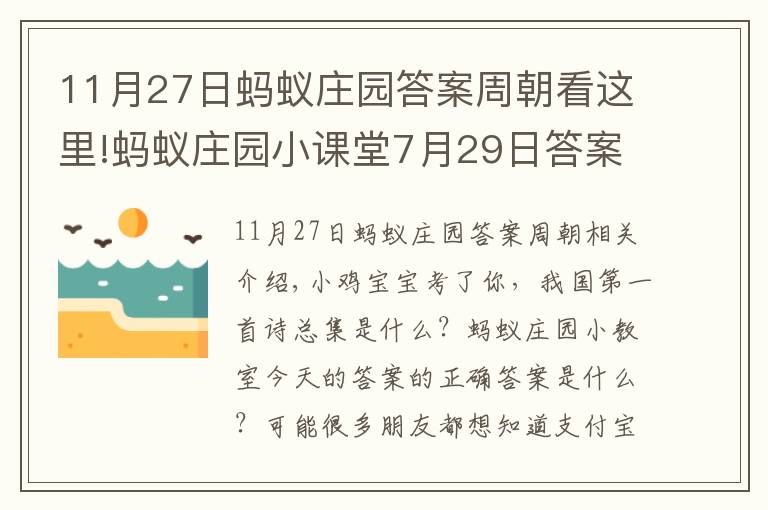 11月27日蚂蚁庄园答案周朝看这里!蚂蚁庄园小课堂7月29日答案

11月27日蚂蚁庄园答案周朝相关介绍，小鸡宝宝考了你，我国第一首诗总集是什么？蚂蚁庄园小教室今天的答案的正确答案是什么？可能很多朋友都想知道支付宝